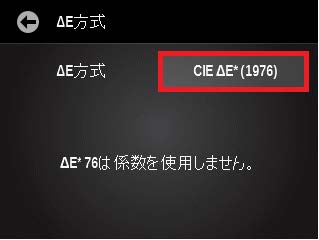 ΔE方式

ΔE方式

CIE ΔE* (1976)

ΔE* 76は 係数を 使用しません。